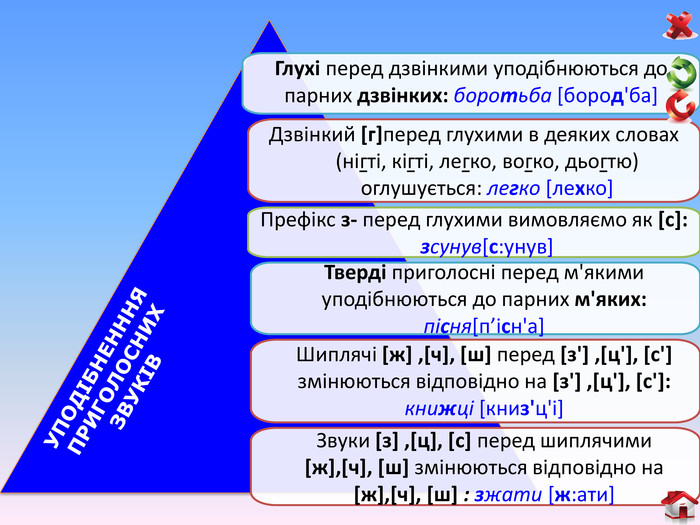 УПОДІБНЕННЯ ПРИГОЛОСНИХ ЗВУКІВ

Глухі перед дзвінкими уподібнюються до парних дзвінких: боротьба [бород'ба]

Дзвінкий [г]перед глухими в деяких словах (нігті, кігті, легко, вогко, дьогтю) оглушується: легко [лехко]

Префікс з- перед глухими вимовляємо як [с]: зсунув[с:унув]

Тверді приголосні перед м'якими уподібнюються до парних м'яких: пісня[п’існ'а]

Шиплячі [ж] ,[ч], [ш] перед [з'] ,[ц'], [с'] змінюються відповідно на [з'] ,[ц'], [с']: книжці [книз'ц'і]

Звуки [з] ,[ц], [с] перед шиплячими [ж],[ч], [ш] змінюються відповідно на [ж],[ч], [ш] : зжати [ж:ати]